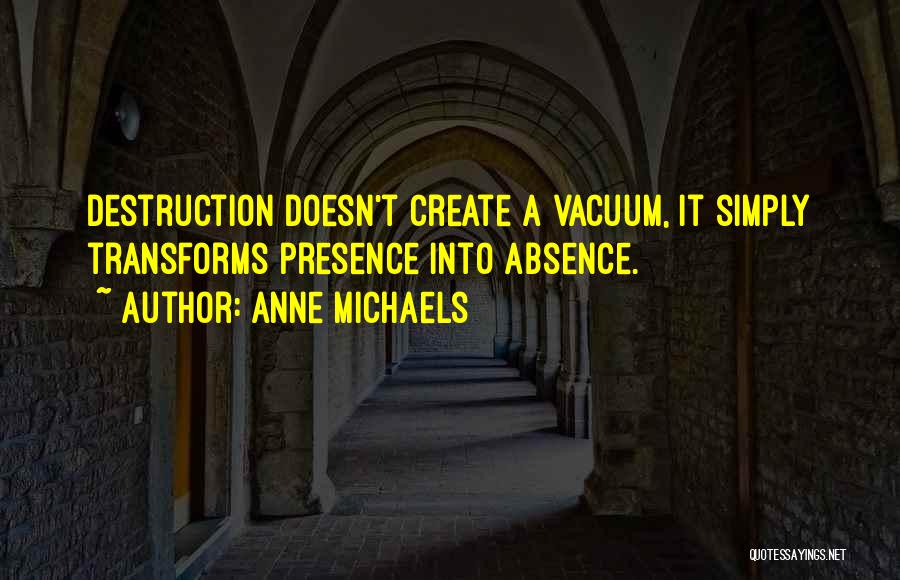 DESTRUCTION DOESN'T CREATE A VACUUM, IT SIMPLY TRANSFORMS PRESENCE INTO ABSENCE.
~ AUTHOR: ANNE MICHAELS

QUOTESSAYINGS.NET